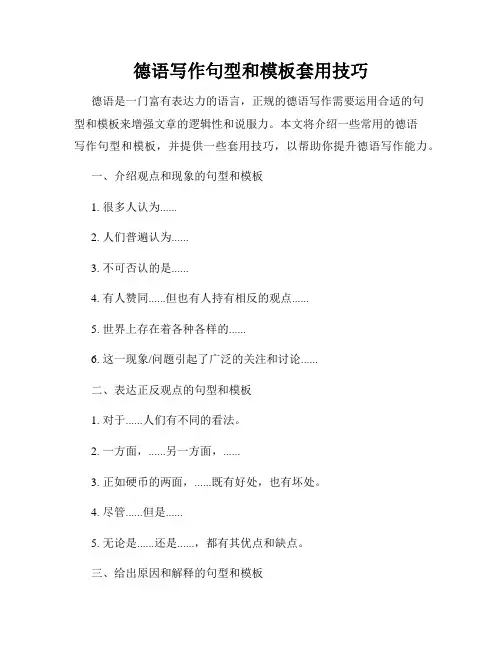 德语写作句型和模板套用技巧

德语是一门富有表达力的语言，正规的德语写作需要运用合适的句型和模板来增强文章的逻辑性和说服力。本文将介绍一些常用的德语写作句型和模板，并提供一些套用技巧，以帮助你提升德语写作能力。

一、介绍观点和现象的句型和模板

1. 很多人认为......

2. 人们普遍认为......

3. 不可否认的是......

4. 有人赞同......但也有人持有相反的观点......

5. 世界上存在着各种各样的......

6. 这一现象/问题引起了广泛的关注和讨论......

二、表达正反观点的句型和模板

1. 对于......人们有不同的看法。

2. 一方面，......另一方面，......

3. 正如硬币的两面，......既有好处，也有坏处。

4. 尽管......但是......

5. 无论是......还是......，都有其优点和缺点。

三、给出原因和解释的句型和模板